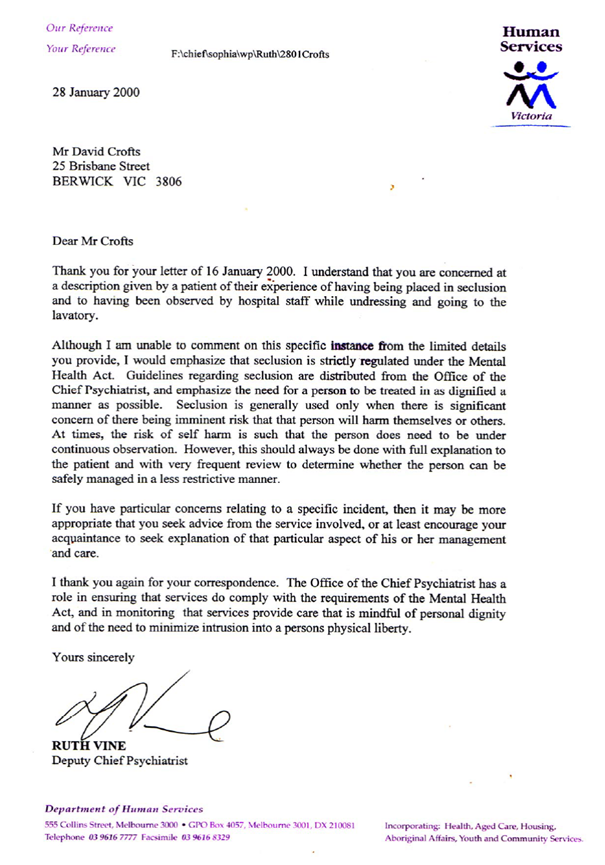 Our Reference

Your Reference F:\chief\sophia\wp\Ruth\2801Crofts

Human Services

Victoria

28 January 2000

Mr David Crofts
25 Brisbane Street
BERWICK VIC 3806

Dear Mr Crofts

Thank you for your letter of 16 January 2000. I understand that you are concerned at a description given by a patient of their experience of having being placed in seclusion and to having been observed by hospital staff while undressing and going to the lavatory.

Although I am unable to comment on this specific instance from the limited details you provide, I would emphasize that seclusion is strictly regulated under the Mental Health Act. Guidelines regarding seclusion are distributed from the Office of the Chief Psychiatrist, and emphasize the need for a person to be treated in as dignified a manner as possible. Seclusion is generally used only when there is significant concern of there being imminent risk that that person will harm themselves or others. At times, the risk of self harm is such that the person does need to be under continuous observation. However, this should always be done with full explanation to the patient and with very frequent review to determine whether the person can be safely managed in a less restrictive manner.

If you have particular concerns relating to a specific incident, then it may be more appropriate that you seek advice from the service involved, or at least encourage your acquaintance to seek explanation of that particular aspect of his or her management and care.

I thank you again for your correspondence. The Office of the Chief Psychiatrist has a role in ensuring that services do comply with the requirements of the Mental Health Act, and in monitoring that services provide care that is mindful of personal dignity and of the need to minimize intrusion into a persons physical liberty.

Yours sincerely

RUTH VINE
Deputy Chief Psychiatrist

Department of Human Services
555 Collins Street, Melbourne 3000 • GPO Box 4057, Melbourne 3001, DX 210081
Telephone 03 9616 7777 Facsimile 03 9616 8329

Incorporating: Health, Aged Care, Housing, Aboriginal Affairs, Youth and Community Services.